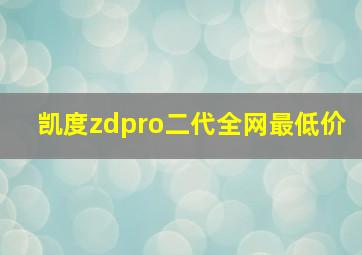 凯度zdpro二代全网最低价